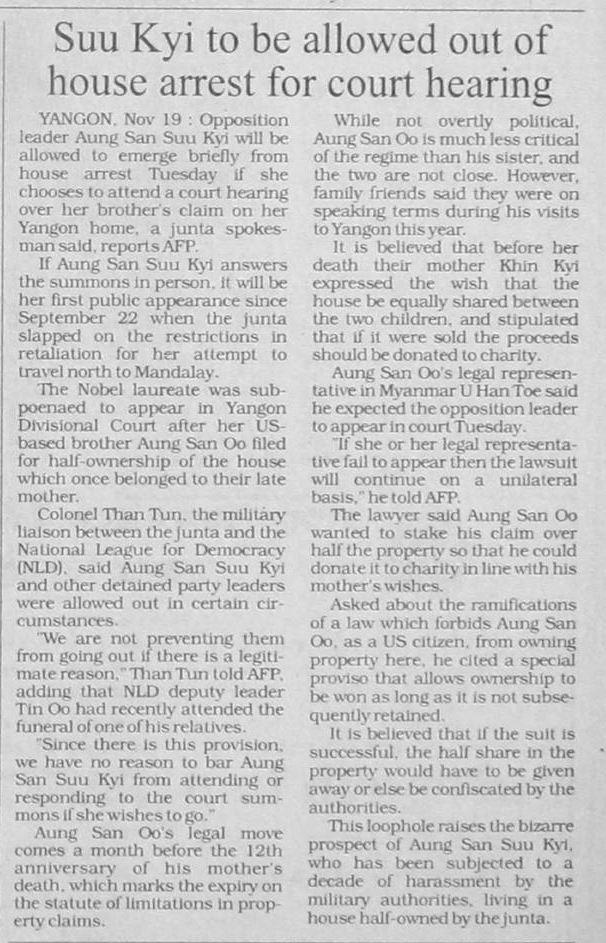 Suu Kyi to be allowed out of house arrest for court hearing

YANGON, Nov 19 : Opposition leader Aung San Suu Kyi will be allowed to emerge briefly from house arrest Tuesday if she chooses to attend a court hearing over her brother's claim on her Yangon home, a junta spokesman said, reports AFP.

If Aung San Suu Kyi answers the summons in person, it will be her first public appearance since September 22 when the junta slapped on the restrictions in retaliation for her attempt to travel north to Mandalay.

The Nobel laureate was subpoenaed to appear in Yangon Divisional Court after her US-based brother Aung San Oo filed for half-ownership of the house which once belonged to their late mother.

Colonel Than Tun, the military liaison between the junta and the National League for Democracy (NLD), said Aung San Suu Kyi and other detained party leaders were allowed out in certain circumstances.

"We are not preventing them from going out if there is a legitimate reason," Than Tun told AFP, adding that NLD deputy leader Tin Oo had recently attended the funeral of one of his relatives.

"Since there is this provision, we have no reason to bar Aung San Suu Kyi from attending or responding to the court summons if she wishes to go."

Aung San Oo's legal move comes a month before the 12th anniversary of his mother's death, which marks the expiry on the statute of limitations in property claims.

While not overtly political, Aung San Oo is much less critical of the regime than his sister, and the two are not close. However, family friends said they were on speaking terms during his visits to Yangon this year.

It is believed that before her death their mother Khin Kyi expressed the wish that the house be equally shared between the two children, and stipulated that if it were sold the proceeds should be donated to charity.

Aung San Oo's legal representative in Myanmar U Han Toe said he expected the opposition leader to appear in court Tuesday.

"If she or her legal representative fail to appear then the lawsuit will continue on a unilateral basis," he told AFP.

The lawyer said Aung San Oo wanted to stake his claim over half the property so that he could donate it to charity in line with his mother's wishes.

Asked about the ramifications of a law which forbids Aung San Oo, as a US citizen, from owning property here, he cited a special proviso that allows ownership to be won as long as it is not subsequently retained.

It is believed that if the suit is successful, the half share in the property would have to be given away or else be confiscated by the authorities.

This loophole raises the bizarre prospect of Aung San Suu Kyi, who has been subjected to a decade of harassment by the military authorities, living in a house half-owned by the junta.